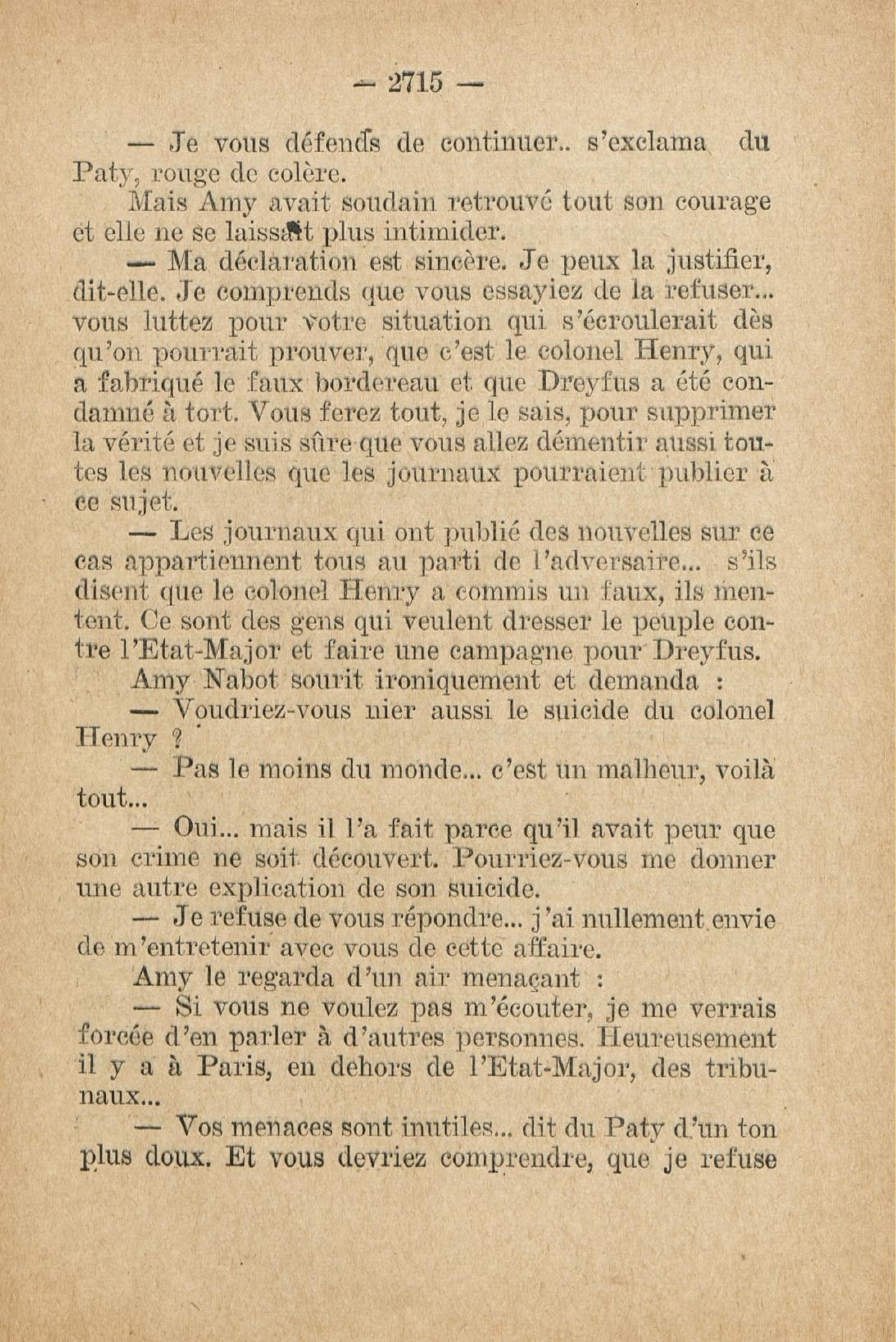 — 2715 —

— Je vous défends de continuer.. s'exclama du Paty, rouge de colère.

Mais Amy avait soudain retrouvé tout son courage et elle ne se laissait plus intimider.

— Ma déclaration est sincère. Je peux la justifier, dit-elle. Je comprends que vous essayiez de la refuser... vous luttez pour votre situation qui s'écroulerait dès qu'on pourrait prouver, que c'est le colonel Henry, qui a fabriqué le faux bordereau et que Dreyfus a été condamné à tort. Vous ferez tout, je le sais, pour supprimer la vérité et je suis sûre que vous allez démentir aussi toutes les nouvelles que les journaux pourraient publier à ce sujet.

— Les journaux qui ont publié des nouvelles sur ce cas appartiennent tous au parti de l'adversaire... s'ils disent que le colonel Henry a commis un faux, ils mentent. Ce sont des gens qui veulent dresser le peuple contre l'Etat-Major et faire une campagne pour Dreyfus.

Amy Nabot sourit ironiquement et demanda :

— Voudriez-vous nier aussi le suicide du colonel Henry ?

— Pas le moins du monde... c'est un malheur, voilà tout...

— Oui... mais il l'a fait parce qu'il avait peur que son crime ne soit découvert. Pourriez-vous me donner une autre explication de son suicide.

— Je refuse de vous répondre... j'ai nullement envie de m'entretenir avec vous de cette affaire.

Amy le regarda d'un air menaçant :

— Si vous ne voulez pas m'écouter, je me verrais forcée d'en parler à d'autres personnes. Heureusement il y a à Paris, en dehors de l'Etat-Major, des tribunaux...

— Vos menaces sont inutiles... dit du Paty d'un ton plus doux. Et vous devriez comprendre, que je refuse